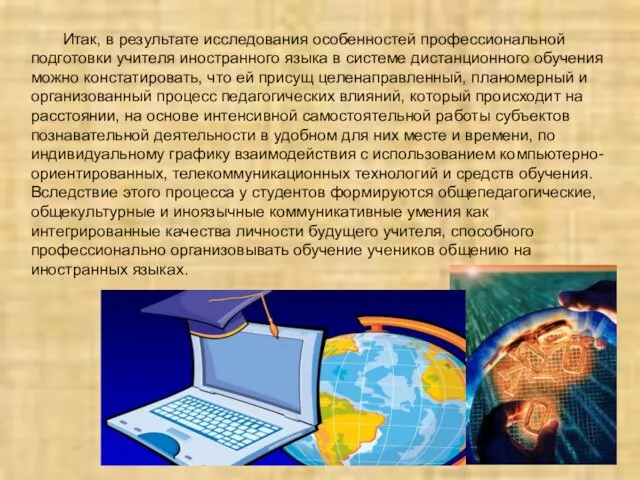 Итак, в результате исследования особенностей профессиональной подготовки учителя иностранного языка в системе дистанционного обучения можно констатировать, что ей присущ целенаправленный, планомерный и организованный процесс педагогических влияний, который происходит на расстоянии, на основе интенсивной самостоятельной работы субъектов познавательной деятельности в удобном для них месте и времени, по индивидуальному графику взаимодействия с использованием компьютерно-ориентированных, телекоммуникационных технологий и средств обучения. Вследствие этого процесса у студентов формируются общепедагогические, общекультурные и иноязычные коммуникативные умения как интегрированные качества личности будущего учителя, способного профессионально организовывать обучение учеников общению на иностранных языках.